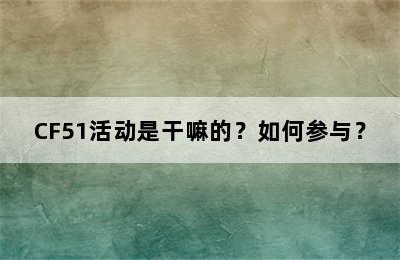 CF51活动是干嘛的？如何参与？